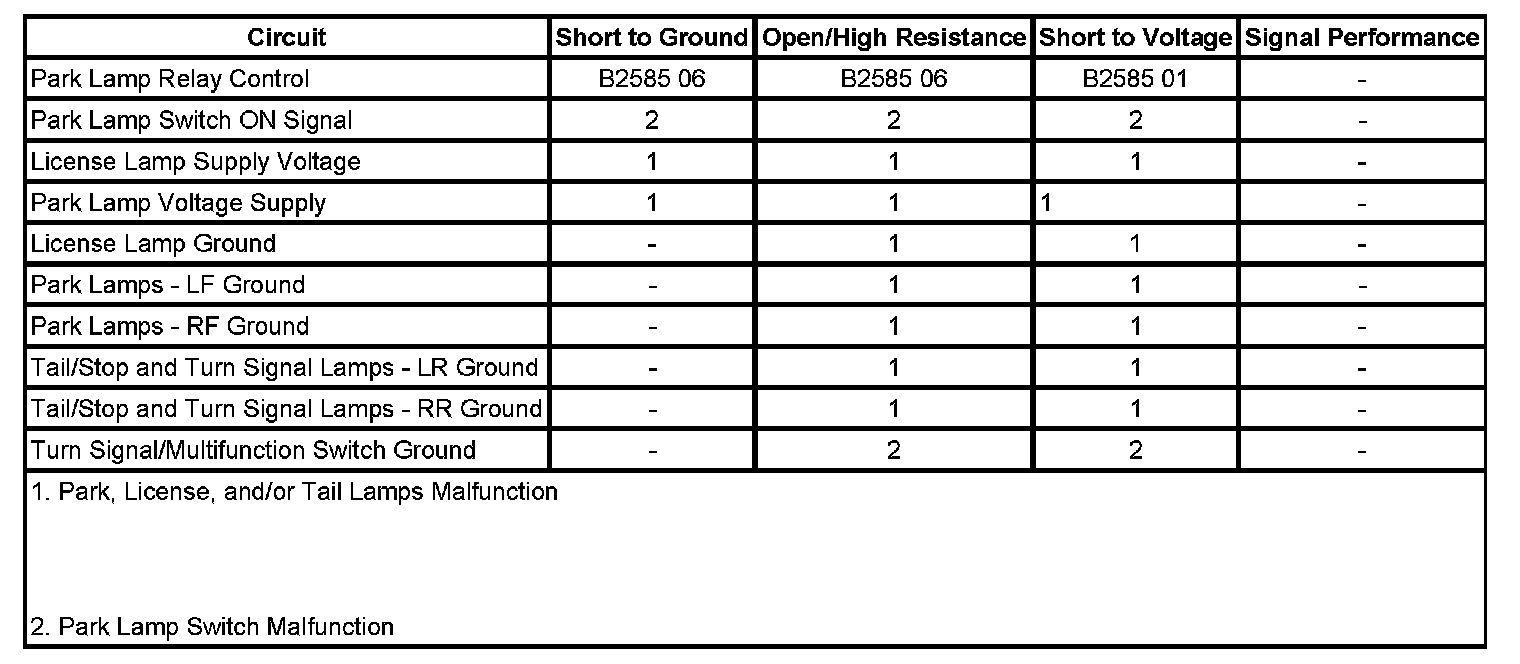 | Circuit | Short to Ground | Open/High Resistance | Short to Voltage | Signal Performance |
|---|---|---|---|---|
| Park Lamp Relay Control | B2585 06 | B2585 06 | B2585 01 | - |
| Park Lamp Switch ON Signal | 2 | 2 | 2 | - |
| License Lamp Supply Voltage | 1 | 1 | 1 | - |
| Park Lamp Voltage Supply | 1 | 1 | 1 | - |
| License Lamp Ground | - | 1 | 1 | - |
| Park Lamps - LF Ground | - | 1 | 1 | - |
| Park Lamps - RF Ground | - | 1 | 1 | - |
| Tail/Stop and Turn Signal Lamps - LR Ground | - | 1 | 1 | - |
| Tail/Stop and Turn Signal Lamps - RR Ground | - | 1 | 1 | - |
| Turn Signal/Multifunction Switch Ground | - | 2 | 2 | - |

1. Park, License, and/or Tail Lamps Malfunction

2. Park Lamp Switch Malfunction